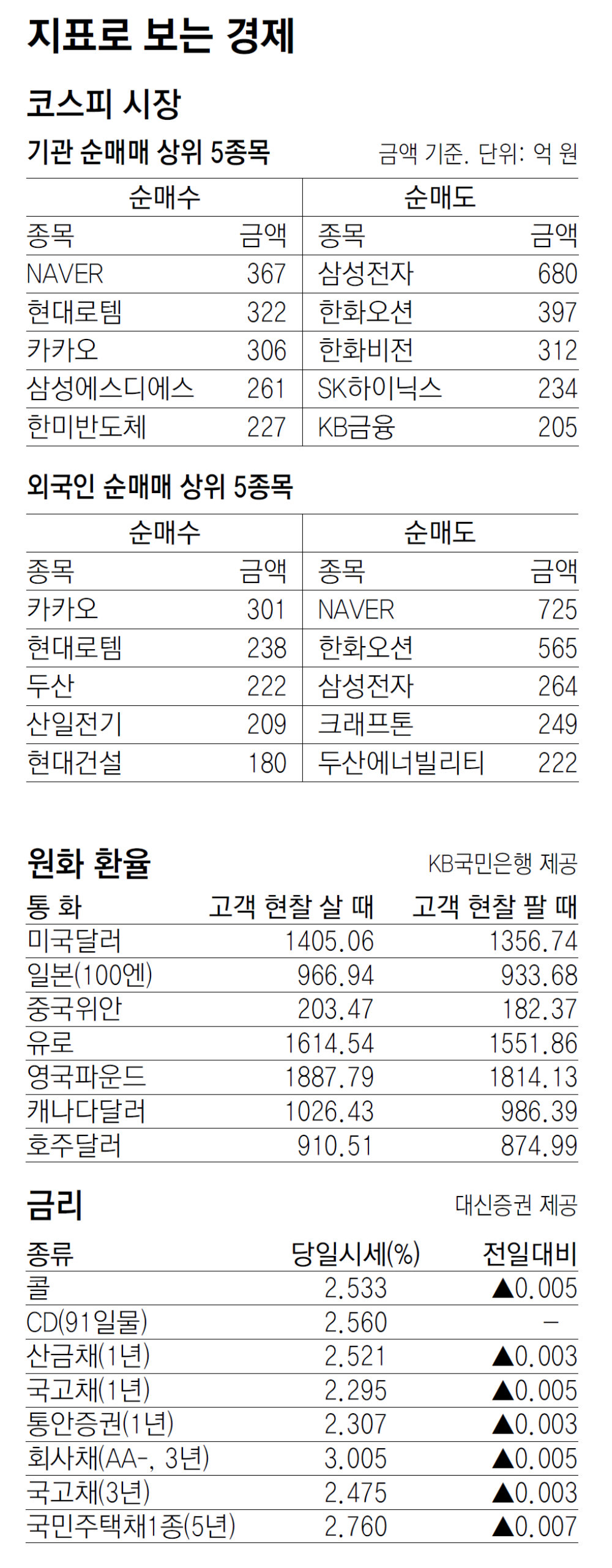 지표로 보는 경제

코스피 시장

기관 순매매 상위 5종목

금액 기준. 단위: 억 원

| 순매수 | | 순매도 | |
|---|---|---|---|
| 종목 | 금액 | 종목 | 금액 |
| NAVER | 367 | 삼성전자 | 680 |
| 현대로템 | 322 | 한화오션 | 397 |
| 카카오 | 306 | 한화비전 | 312 |
| 삼성에스디에스 | 261 | SK하이닉스 | 234 |
| 한미반도체 | 227 | KB금융 | 205 |

외국인 순매매 상위 5종목

| 순매수 | | 순매도 | |
|---|---|---|---|
| 종목 | 금액 | 종목 | 금액 |
| 카카오 | 301 | NAVER | 725 |
| 현대로템 | 238 | 한화오션 | 565 |
| 두산 | 222 | 삼성전자 | 264 |
| 산일전기 | 209 | 크래프톤 | 249 |
| 현대건설 | 180 | 두산에너빌리티 | 222 |

원화 환율

KB국민은행 제공

| 통 화 | 고객 현찰 살 때 | 고객 현찰 팔 때 |
|---|---|---|
| 미국달러 | 1405.06 | 1356.74 |
| 일본(100엔) | 966.94 | 933.68 |
| 중국위안 | 203.47 | 182.37 |
| 유로 | 1614.54 | 1551.86 |
| 영국파운드 | 1887.79 | 1814.13 |
| 캐나다달러 | 1026.43 | 986.39 |
| 호주달러 | 910.51 | 874.99 |

금리

대신증권 제공

| 종류 | 당일시세(%) | 전일대비 |
|---|---|---|
| 콜 | 2.533 | ▲0.005 |
| CD(91일물) | 2.560 | - |
| 산금채(1년) | 2.521 | ▲0.003 |
| 국고채(1년) | 2.295 | ▲0.005 |
| 통안증권(1년) | 2.307 | ▲0.003 |
| 회사채(AA-, 3년) | 3.005 | ▲0.005 |
| 국고채(3년) | 2.475 | ▲0.003 |
| 국민주택채1종(5년) | 2.760 | ▲0.007 |